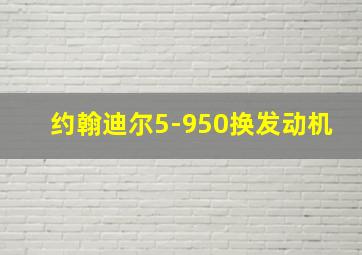 约翰迪尔5-950换发动机